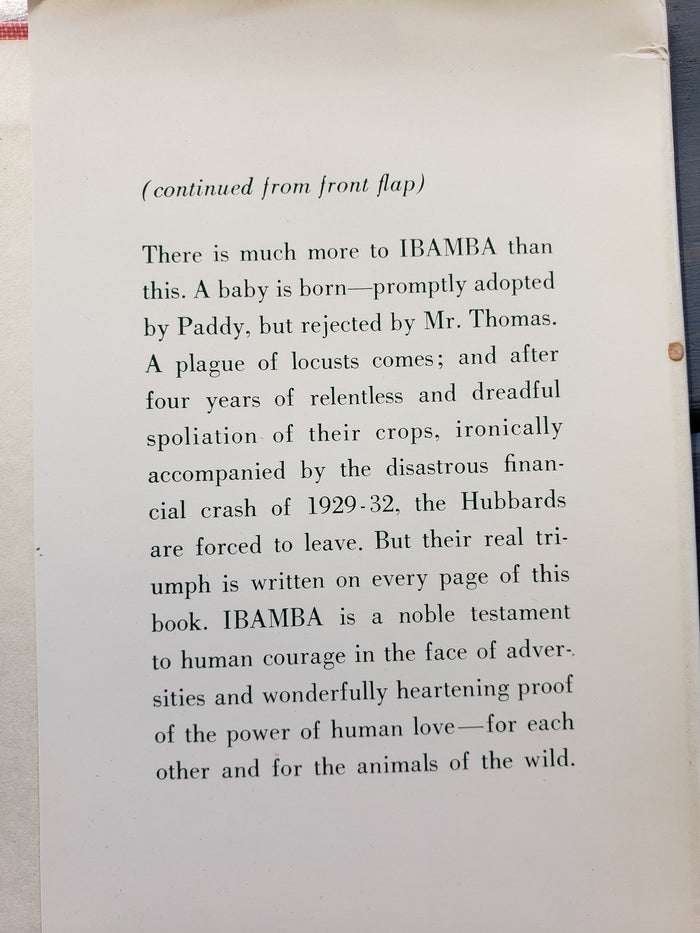 (continued from front flap)

There is much more to IBAMBA than this. A baby is born—promptly adopted by Paddy, but rejected by Mr. Thomas. A plague of locusts comes; and after four years of relentless and dreadful spoliation of their crops, ironically accompanied by the disastrous financial crash of 1929-32, the Hubbards are forced to leave. But their real triumph is written on every page of this book. IBAMBA is a noble testament to human courage in the face of adversities and wonderfully heartening proof of the power of human love—for each other and for the animals of the wild.